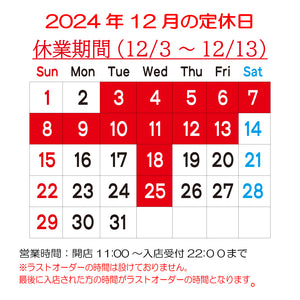 2024 年 12 月の定休日
休業期間（12/3 ～ 12/13）

| Sun | Mon | Tue | Wed | Thu | Fri | Sat |
|---|---|---|---|---|---|---|
| 1 | 2 | 3 | 4 | 5 | 6 | 7 |
| 8 | 9 | 10 | 11 | 12 | 13 | 14 |
| 15 | 16 | 17 | 18 | 19 | 20 | 21 |
| 22 | 23 | 24 | 25 | 26 | 27 | 28 |
| 29 | 30 | 31 | | | | |

営業時間：開店 11:00 ～入店受付 22:00まで
※ラストオーダーの時間は設けておりません。
最後に入店された方の時間がラストオーダーの時間となります。